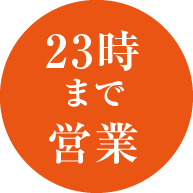 23時
まで
営業